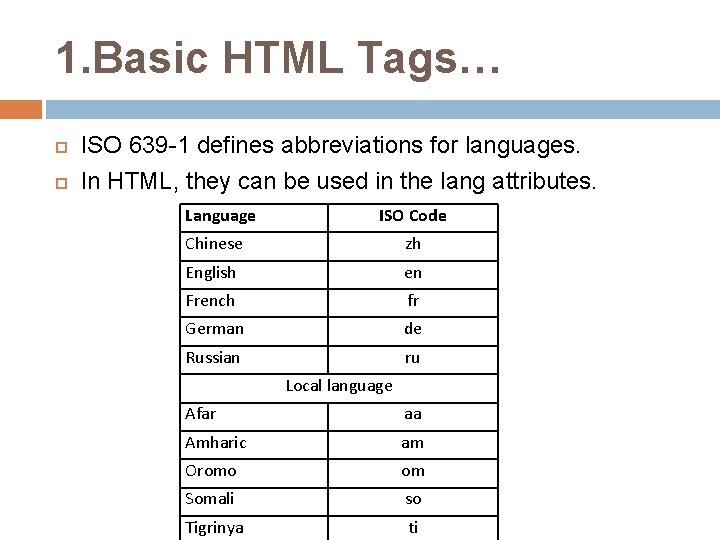 1.Basic HTML Tags…

ISO 639-1 defines abbreviations for languages.

In HTML, they can be used in the lang attributes.

| Language | ISO Code |
|---|---|
| Chinese | zh |
| English | en |
| French | fr |
| German | de |
| Russian | ru |
| Local language | |
| Afar | aa |
| Amharic | am |
| Oromo | om |
| Somali | so |
| Tigrinya | ti |